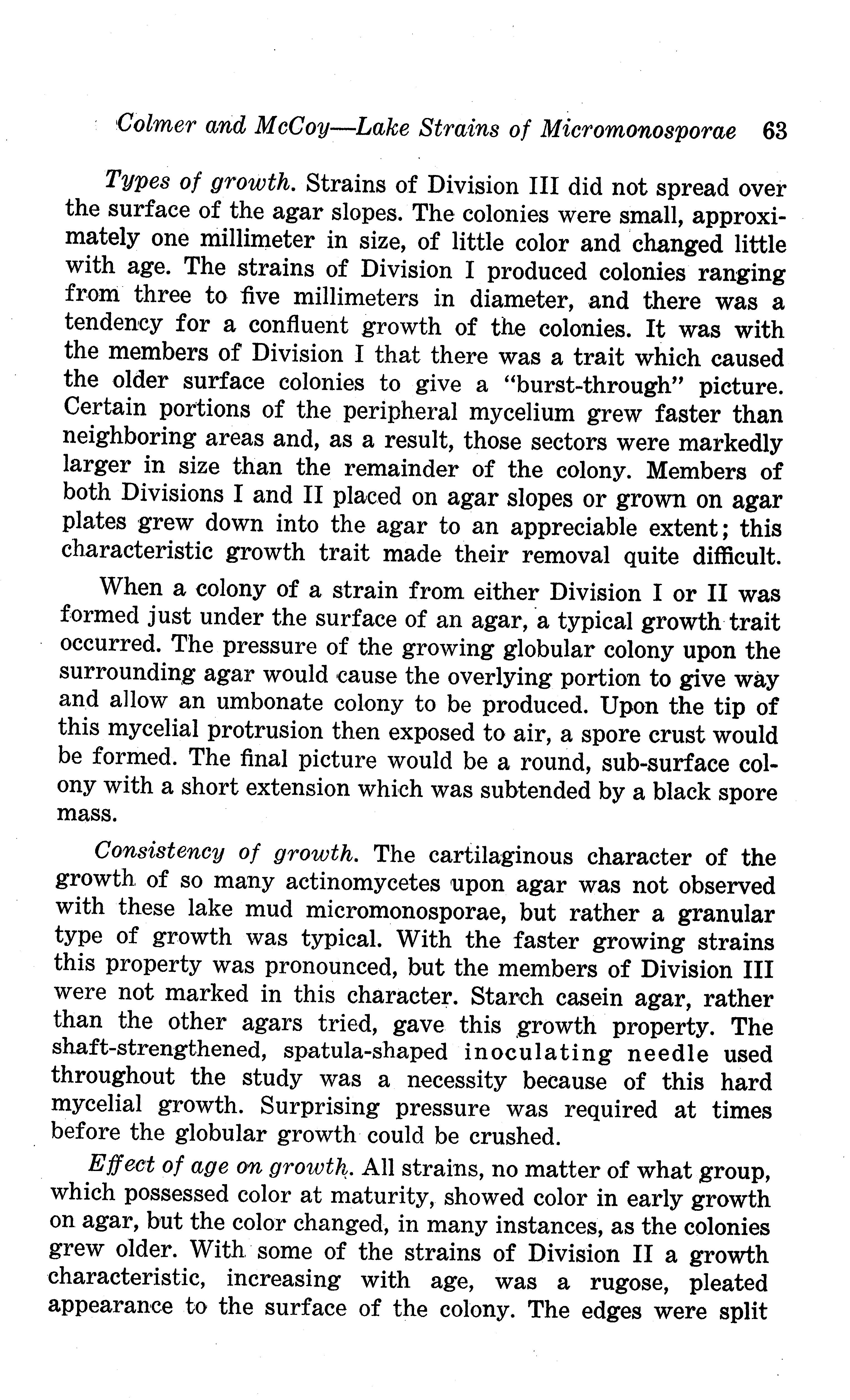 Colmer and McCoy—Lake Strains of Micromonosporae 63

Types of growth. Strains of Division III did not spread over the surface of the agar slopes. The colonies were small, approximately one millimeter in size, of little color and changed little with age. The strains of Division I produced colonies ranging from three to five millimeters in diameter, and there was a tendency for a confluent growth of the colonies. It was with the members of Division I that there was a trait which caused the older surface colonies to give a "burst-through" picture. Certain portions of the peripheral mycelium grew faster than neighboring areas and, as a result, those sectors were markedly larger in size than the remainder of the colony. Members of both Divisions I and II placed on agar slopes or grown on agar plates grew down into the agar to an appreciable extent; this characteristic growth trait made their removal quite difficult.

When a colony of a strain from either Division I or II was formed just under the surface of an agar, a typical growth trait occurred. The pressure of the growing globular colony upon the surrounding agar would cause the overlying portion to give way and allow an umbonate colony to be produced. Upon the tip of this mycelial protrusion then exposed to air, a spore crust would be formed. The final picture would be a round, sub-surface colony with a short extension which was subtended by a black spore mass.

Consistency of growth. The cartilaginous character of the growth of so many actinomycetes upon agar was not observed with these lake mud micromonosporae, but rather a granular type of growth was typical. With the faster growing strains this property was pronounced, but the members of Division III were not marked in this character. Starch casein agar, rather than the other agars tried, gave this growth property. The shaft-strengthened, spatula-shaped inoculating needle used throughout the study was a necessity because of this hard mycelial growth. Surprising pressure was required at times before the globular growth could be crushed.

Effect of age on growth. All strains, no matter of what group, which possessed color at maturity, showed color in early growth on agar, but the color changed, in many instances, as the colonies grew older. With some of the strains of Division II a growth characteristic, increasing with age, was a rugose, pleated appearance to the surface of the colony. The edges were split